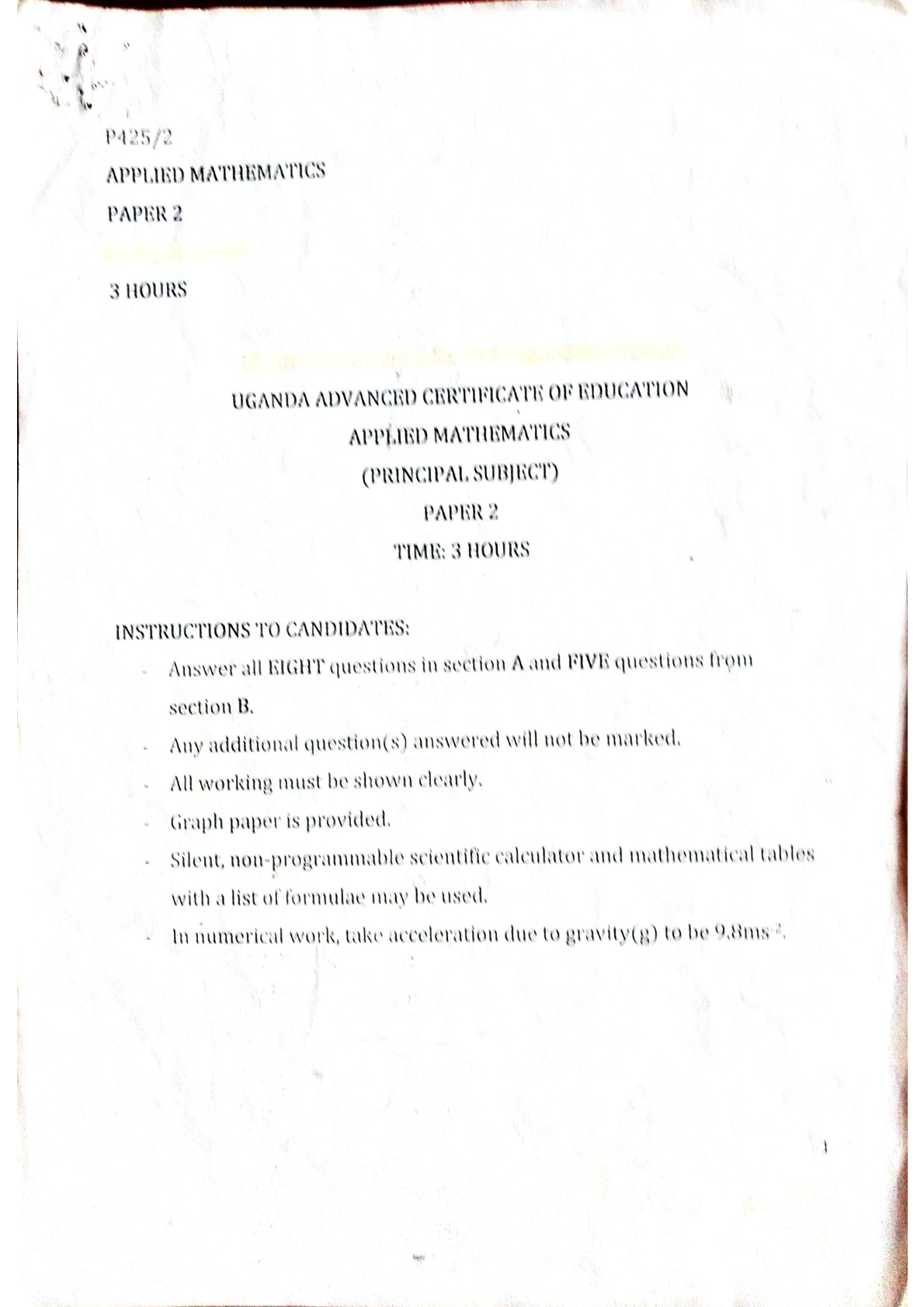 P425/2

APPLIED MATHEMATICS

PAPER 2

3 HOURS

UGANDA ADVANCED CERTIFICATE OF EDUCATION

APPLIED MATHEMATICS

(PRINCIPAL SUBJECT)

PAPER 2

TIME: 3 HOURS

INSTRUCTIONS TO CANDIDATES:

- Answer all EIGHT questions in section A and FIVE questions from section B.
- Any additional question(s) answered will not be marked.
- All working must be shown clearly.
- Graph paper is provided.
- Silent, non-programmable scientific calculator and mathematical tables with a list of formulae may be used.
- In numerical work, take acceleration due to gravity(g) to be $9.8ms^{-2}$.

1